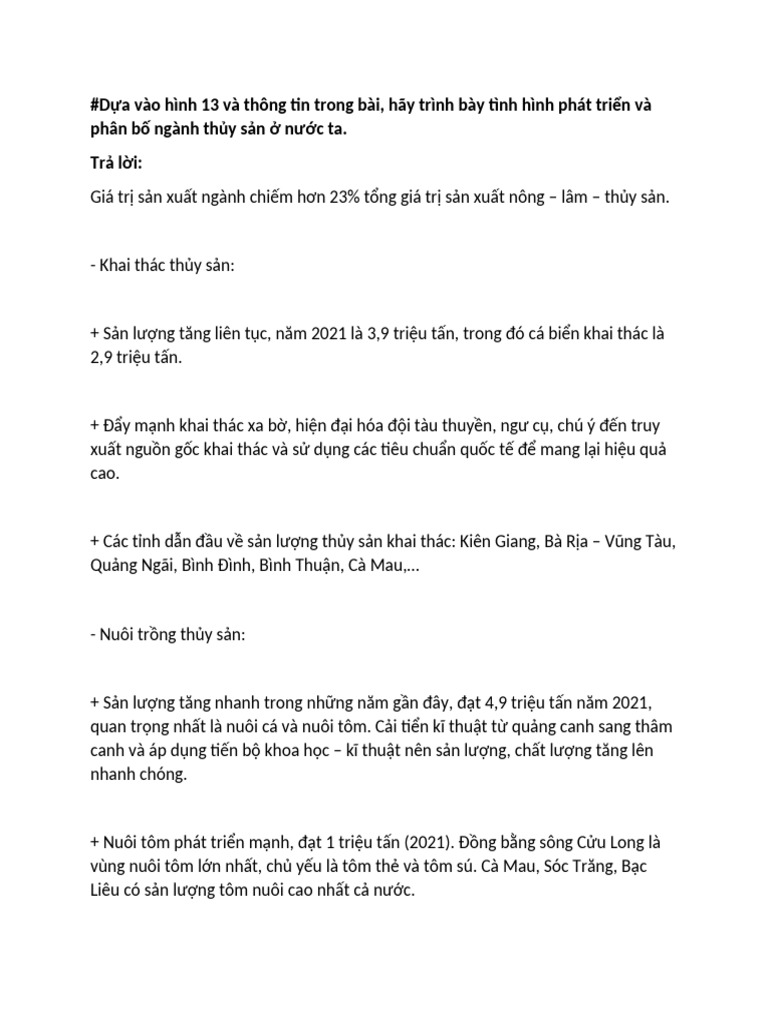 #Dựa vào hình 13 và thông tin trong bài, hãy trình bày tình hình phát triển và phân bố ngành thủy sản ở nước ta.

Trả lời:

Giá trị sản xuất ngành chiếm hơn 23% tổng giá trị sản xuất nông – lâm – thủy sản.

- Khai thác thủy sản:

+ Sản lượng tăng liên tục, năm 2021 là 3,9 triệu tấn, trong đó cá biển khai thác là 2,9 triệu tấn.

+ Đẩy mạnh khai thác xa bờ, hiện đại hóa đội tàu thuyền, ngư cụ, chú ý đến truy xuất nguồn gốc khai thác và sử dụng các tiêu chuẩn quốc tế để mang lại hiệu quả cao.

+ Các tỉnh dẫn đầu về sản lượng thủy sản khai thác: Kiên Giang, Bà Rịa – Vũng Tàu, Quảng Ngãi, Bình Đình, Bình Thuận, Cà Mau,...

- Nuôi trồng thủy sản:

+ Sản lượng tăng nhanh trong những năm gần đây, đạt 4,9 triệu tấn năm 2021, quan trọng nhất là nuôi cá và nuôi tôm. Cải tiến kĩ thuật từ quảng canh sang thâm canh và áp dụng tiến bộ khoa học – kĩ thuật nên sản lượng, chất lượng tăng lên nhanh chóng.

+ Nuôi tôm phát triển mạnh, đạt 1 triệu tấn (2021). Đồng bằng sông Cửu Long là vùng nuôi tôm lớn nhất, chủ yếu là tôm thẻ và tôm sú. Cà Mau, Sóc Trăng, Bạc Liêu có sản lượng tôm nuôi cao nhất cả nước.